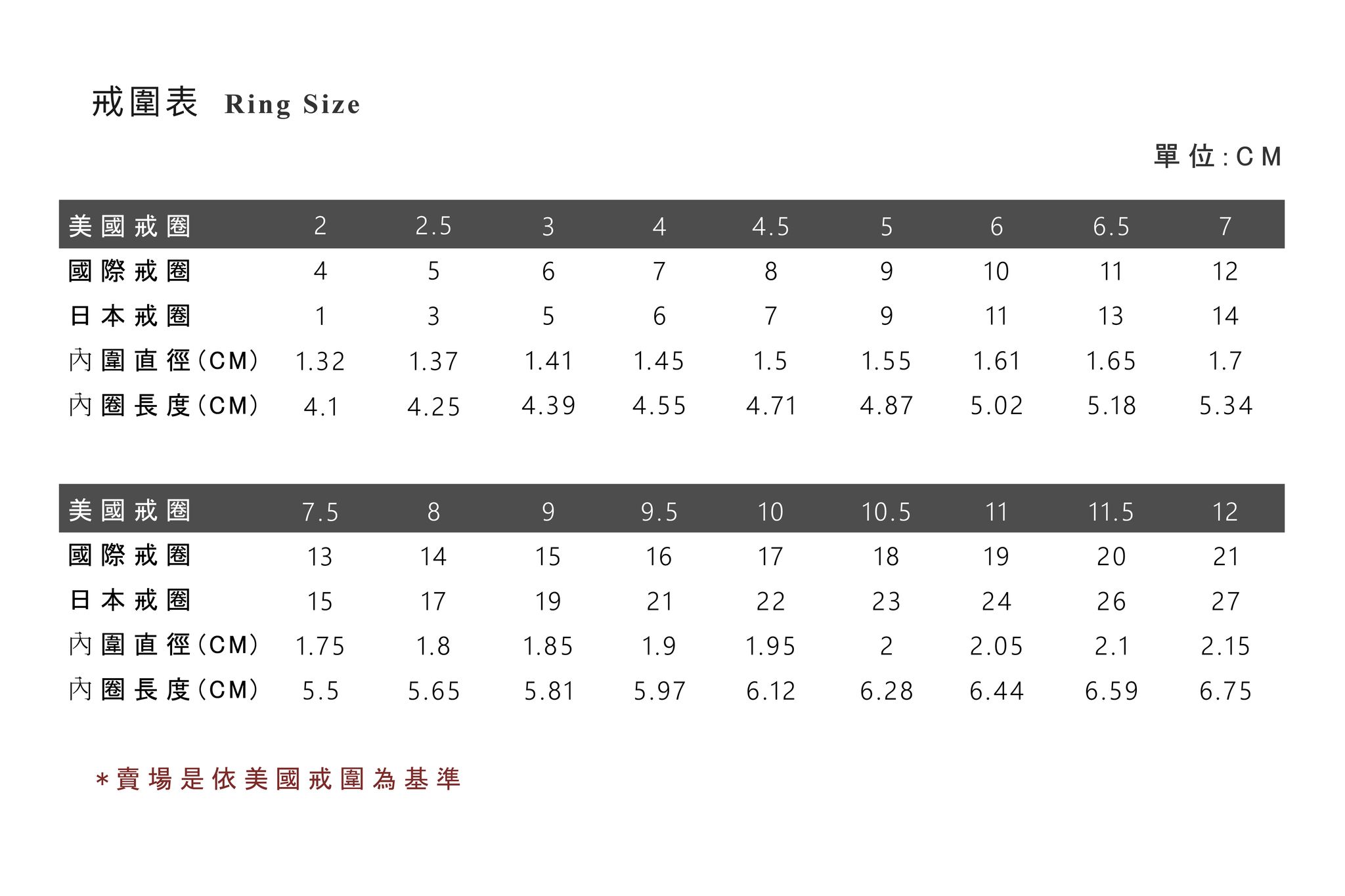 戒圍表 Ring Size

單位:CM

| 美國戒圈 | 2 | 2.5 | 3 | 4 | 4.5 | 5 | 6 | 6.5 | 7 |
|---|---|---|---|---|---|---|---|---|---|
| 國際戒圈 | 4 | 5 | 6 | 7 | 8 | 9 | 10 | 11 | 12 |
| 日本戒圈 | 1 | 3 | 5 | 6 | 7 | 9 | 11 | 13 | 14 |
| 內圍直徑(CM) | 1.32 | 1.37 | 1.41 | 1.45 | 1.5 | 1.55 | 1.61 | 1.65 | 1.7 |
| 內圈長度(CM) | 4.1 | 4.25 | 4.39 | 4.55 | 4.71 | 4.87 | 5.02 | 5.18 | 5.34 |

| 美國戒圈 | 7.5 | 8 | 9 | 9.5 | 10 | 10.5 | 11 | 11.5 | 12 |
|---|---|---|---|---|---|---|---|---|---|
| 國際戒圈 | 13 | 14 | 15 | 16 | 17 | 18 | 19 | 20 | 21 |
| 日本戒圈 | 15 | 17 | 19 | 21 | 22 | 23 | 24 | 26 | 27 |
| 內圍直徑(CM) | 1.75 | 1.8 | 1.85 | 1.9 | 1.95 | 2 | 2.05 | 2.1 | 2.15 |
| 內圈長度(CM) | 5.5 | 5.65 | 5.81 | 5.97 | 6.12 | 6.28 | 6.44 | 6.59 | 6.75 |

*賣場是依美國戒圍為基準